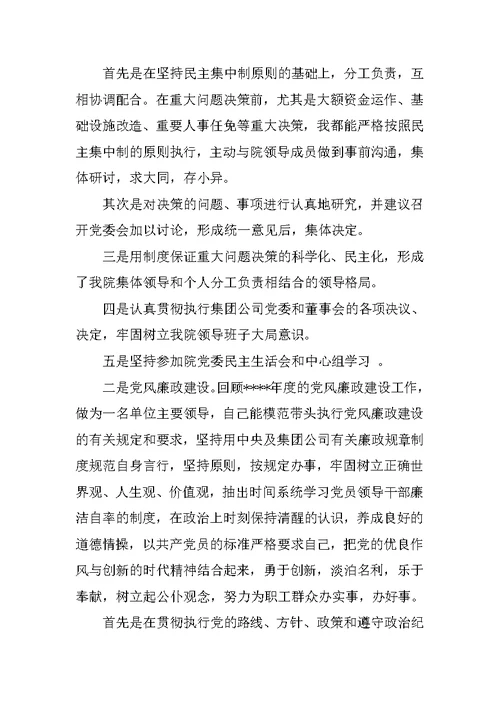 首先是在坚持民主集中制原则的基础上，分工负责，互相协调配合。在重大问题决策前，尤其是大额资金运作、基础设施改造、重要人事任免等重大决策，我都能严格按照民主集中制的原则执行，主动与院领导成员做到事前沟通，集体研讨，求大同，存小异。

其次是对决策的问题、事项进行认真地研究，并建议召开党委会加以讨论，形成统一意见后，集体决定。

三是用制度保证重大问题决策的科学化、民主化，形成了我院集体领导和个人分工负责相结合的领导格局。

四是认真贯彻执行集团公司党委和董事会的各项决议、决定，牢固树立我院领导班子大局意识。

五是坚持参加院党委民主生活会和中心组学习 。

二是党风廉政建设。回顾****年度的党风廉政建设工作，做为一名单位主要领导，自己能模范带头执行党风廉政建设的有关规定和要求，坚持用中央及集团公司有关廉政规章制度规范自身言行，坚持原则，按规定办事，牢固树立正确世界观、人生观、价值观，抽出时间系统学习党员领导干部廉洁自率的制度，在政治上时刻保持清醒的认识，养成良好的道德情操，以共产党员的标准严格要求自己，把党的优良作风与创新的时代精神结合起来，勇于创新，淡泊名利，乐于奉献，树立起公仆观念，努力为职工群众办实事，办好事。

首先是在贯彻执行党的路线、方针、政策和遵守政治纪